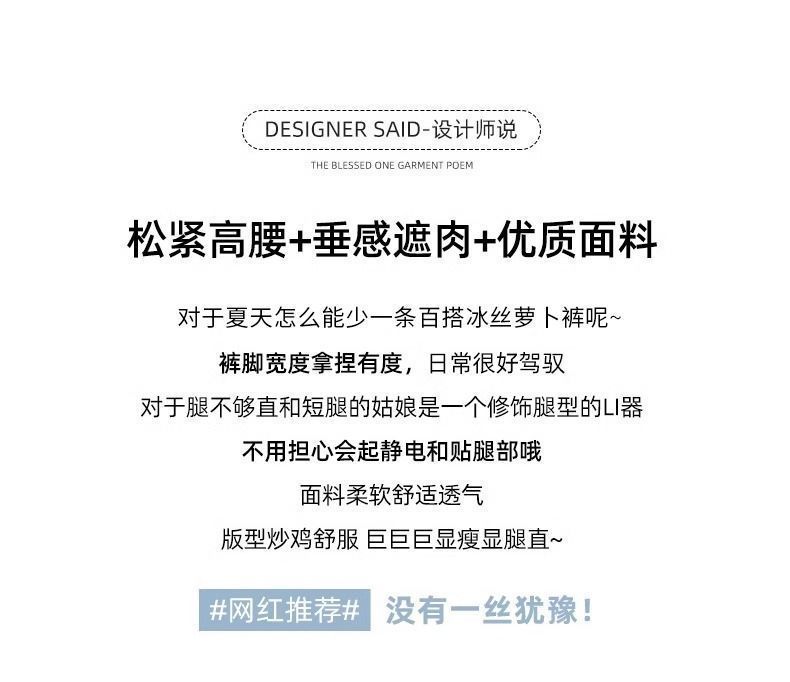 DESIGNER SAID-设计师说

THE BLESSED ONE GARMENT POEM

松紧高腰+垂感遮肉+优质面料

对于夏天怎么能少一条百搭冰丝萝卜裤呢~

裤脚宽度拿捏有度，日常很好驾驭

对于腿不够直和短腿的姑娘是一个修饰腿型的LI器

不用担心会起静电和贴腿部哦

面料柔软舒适透气

版型炒鸡舒服 巨巨巨显瘦显腿直~

#网红推荐# 没有一丝犹豫！